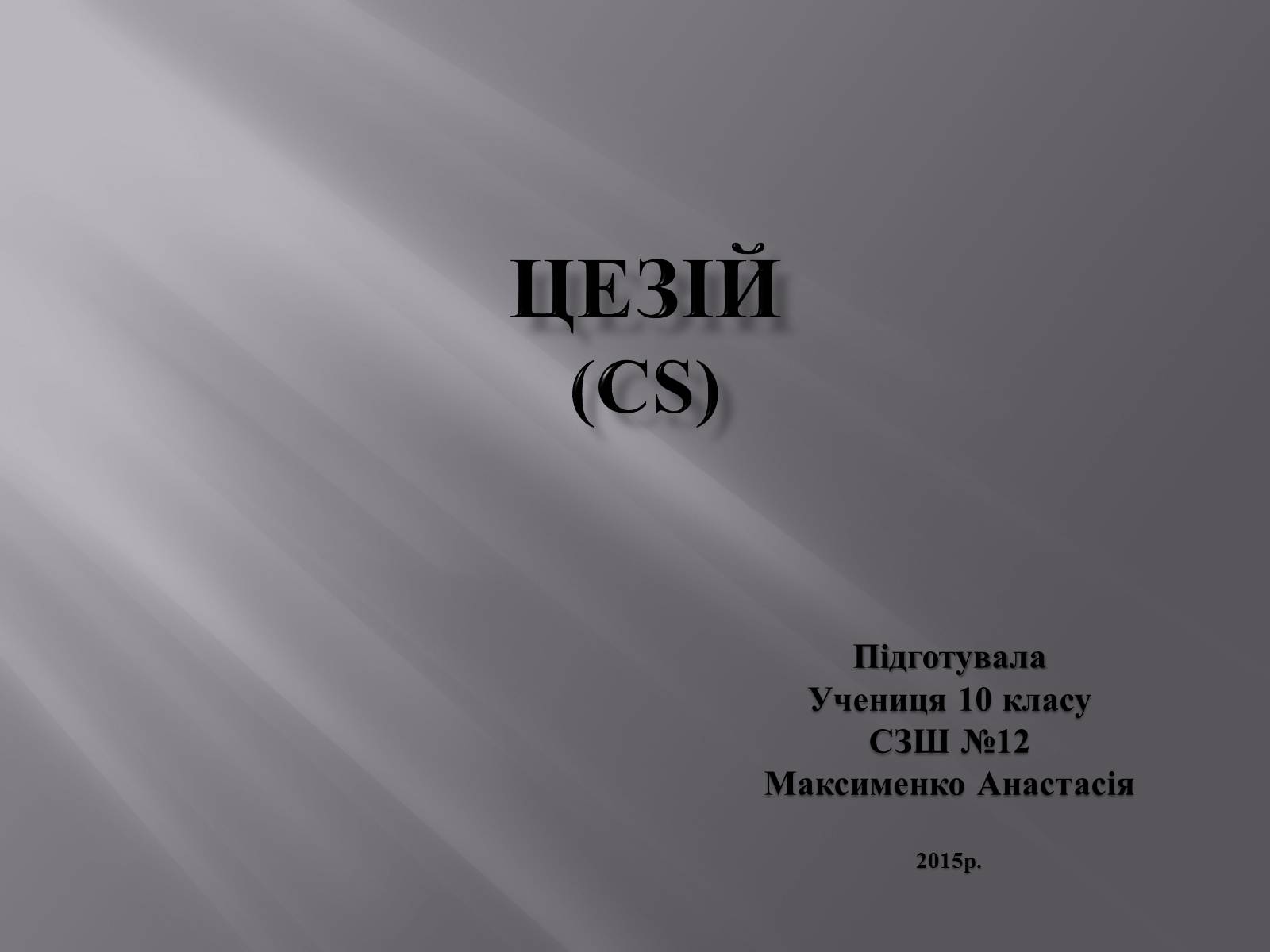 ЦЕЗІЙ
(CS)

Підготувала
Учениця 10 класу
СЗШ №12
Максименко Анастасія

2015р.